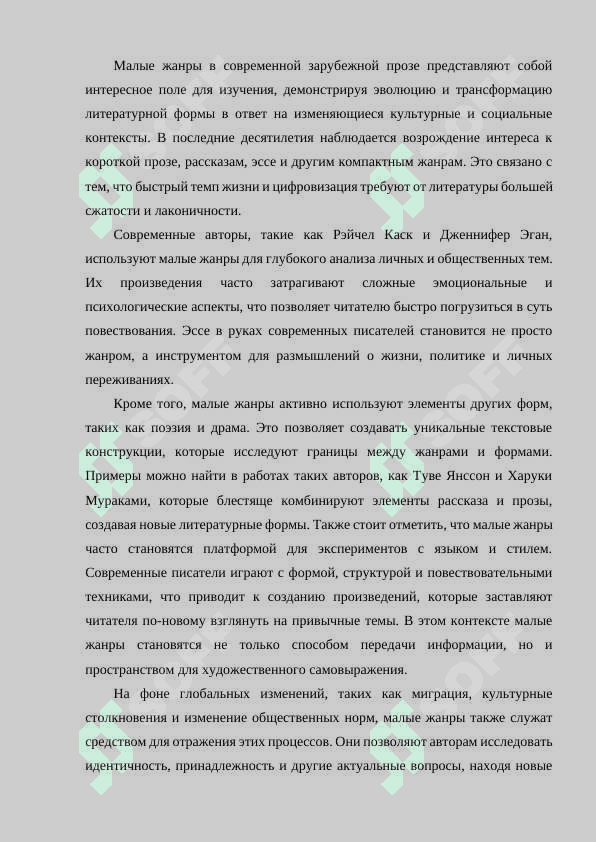 Малые жанры в современной зарубежной прозе представляют собой интересное поле для изучения, демонстрируя эволюцию и трансформацию литературной формы в ответ на изменяющиеся культурные и социальные контексты. В последние десятилетия наблюдается возрождение интереса к короткой прозе, рассказам, эссе и другим компактным жанрам. Это связано с тем, что быстрый темп жизни и цифровизация требуют от литературы большей сжатости и лаконичности.

Современные авторы, такие как Рэйчел Каск и Дженнифер Эган, используют малые жанры для глубокого анализа личных и общественных тем. Их произведения часто затрагивают сложные эмоциональные и психологические аспекты, что позволяет читателю быстро погрузиться в суть повествования. Эссе в руках современных писателей становится не просто жанром, а инструментом для размышлений о жизни, политике и личных переживаниях.

Кроме того, малые жанры активно используют элементы других форм, таких как поэзия и драма. Это позволяет создавать уникальные текстовые конструкции, которые исследуют границы между жанрами и формами. Примеры можно найти в работах таких авторов, как Туве Янссон и Харуки Мураками, которые блестяще комбинируют элементы рассказа и прозы, создавая новые литературные формы. Также стоит отметить, что малые жанры часто становятся платформой для экспериментов с языком и стилем. Современные писатели играют с формой, структурой и повествовательными техниками, что приводит к созданию произведений, которые заставляют читателя по-новому взглянуть на привычные темы. В этом контексте малые жанры становятся не только способом передачи информации, но и пространством для художественного самовыражения.

На фоне глобальных изменений, таких как миграция, культурные столкновения и изменение общественных норм, малые жанры также служат средством для отражения этих процессов. Они позволяют авторам исследовать идентичность, принадлежность и другие актуальные вопросы, находя новые